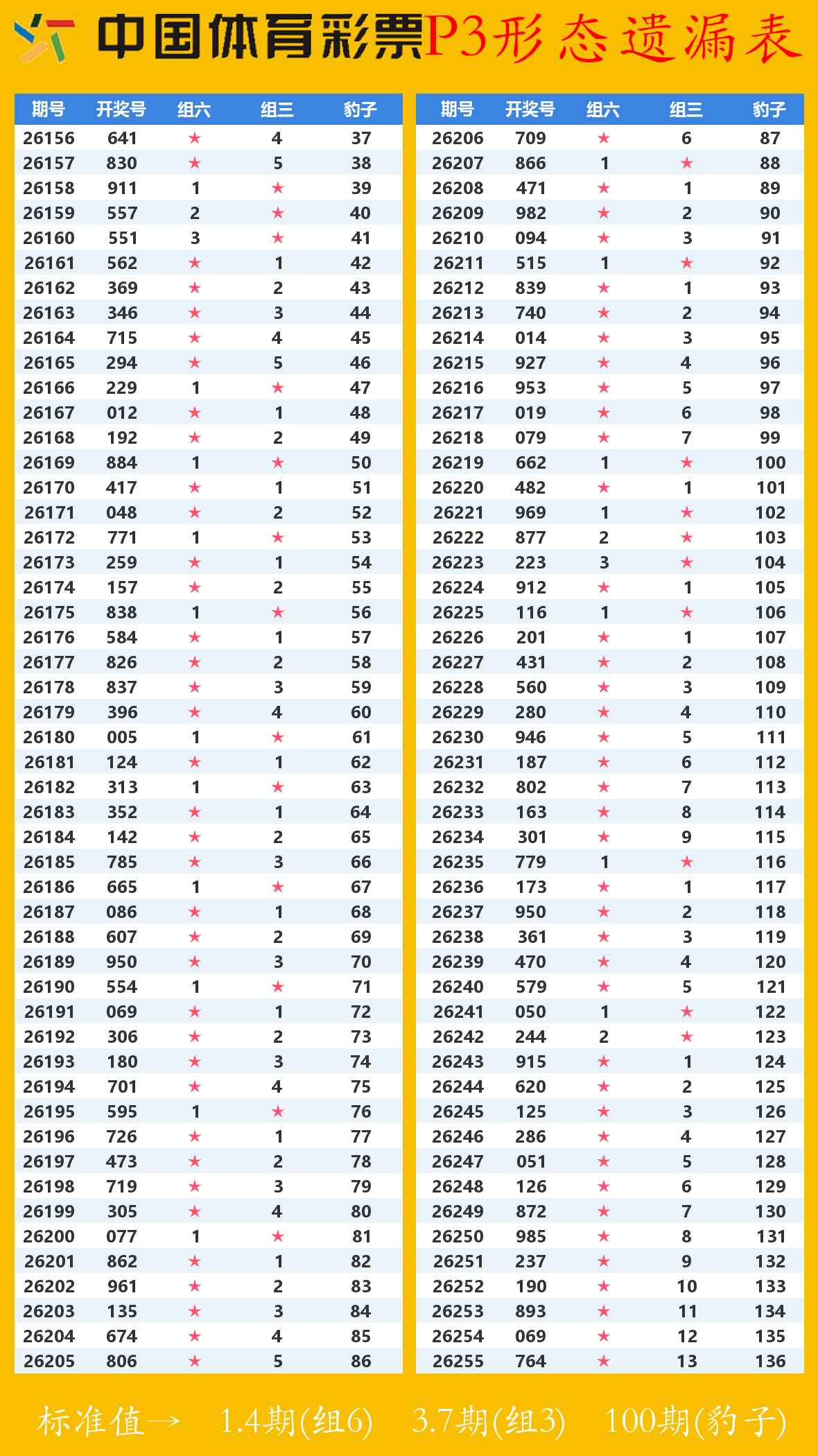 中国体育彩票P3形态遗漏表

| 期号 | 开奖号 | 组六 | 组三 | 豹子 |
|---|---|---|---|---|
| 26156 | 641 | ★ | 4 | 37 |
| 26157 | 830 | ★ | 5 | 38 |
| 26158 | 911 | 1 | ★ | 39 |
| 26159 | 557 | 2 | ★ | 40 |
| 26160 | 551 | 3 | ★ | 41 |
| 26161 | 562 | ★ | 1 | 42 |
| 26162 | 369 | ★ | 2 | 43 |
| 26163 | 346 | ★ | 3 | 44 |
| 26164 | 715 | ★ | 4 | 45 |
| 26165 | 294 | ★ | 5 | 46 |
| 26166 | 229 | 1 | ★ | 47 |
| 26167 | 012 | ★ | 1 | 48 |
| 26168 | 192 | ★ | 2 | 49 |
| 26169 | 884 | 1 | ★ | 50 |
| 26170 | 417 | ★ | 1 | 51 |
| 26171 | 048 | ★ | 2 | 52 |
| 26172 | 771 | 1 | ★ | 53 |
| 26173 | 259 | ★ | 1 | 54 |
| 26174 | 157 | ★ | 2 | 55 |
| 26175 | 838 | 1 | ★ | 56 |
| 26176 | 584 | ★ | 1 | 57 |
| 26177 | 826 | ★ | 2 | 58 |
| 26178 | 837 | ★ | 3 | 59 |
| 26179 | 396 | ★ | 4 | 60 |
| 26180 | 005 | 1 | ★ | 61 |
| 26181 | 124 | ★ | 1 | 62 |
| 26182 | 313 | 1 | ★ | 63 |
| 26183 | 352 | ★ | 1 | 64 |
| 26184 | 142 | ★ | 2 | 65 |
| 26185 | 785 | ★ | 3 | 66 |
| 26186 | 665 | 1 | ★ | 67 |
| 26187 | 086 | ★ | 1 | 68 |
| 26188 | 607 | ★ | 2 | 69 |
| 26189 | 950 | ★ | 3 | 70 |
| 26190 | 554 | 1 | ★ | 71 |
| 26191 | 069 | ★ | 1 | 72 |
| 26192 | 306 | ★ | 2 | 73 |
| 26193 | 180 | ★ | 3 | 74 |
| 26194 | 701 | ★ | 4 | 75 |
| 26195 | 595 | 1 | ★ | 76 |
| 26196 | 726 | ★ | 1 | 77 |
| 26197 | 473 | ★ | 2 | 78 |
| 26198 | 719 | ★ | 3 | 79 |
| 26199 | 305 | ★ | 4 | 80 |
| 26200 | 077 | 1 | ★ | 81 |
| 26201 | 862 | ★ | 1 | 82 |
| 26202 | 961 | ★ | 2 | 83 |
| 26203 | 135 | ★ | 3 | 84 |
| 26204 | 674 | ★ | 4 | 85 |
| 26205 | 806 | ★ | 5 | 86 |

| 期号 | 开奖号 | 组六 | 组三 | 豹子 |
|---|---|---|---|---|
| 26206 | 709 | ★ | 6 | 87 |
| 26207 | 866 | 1 | ★ | 88 |
| 26208 | 471 | ★ | 1 | 89 |
| 26209 | 982 | ★ | 2 | 90 |
| 26210 | 094 | ★ | 3 | 91 |
| 26211 | 515 | 1 | ★ | 92 |
| 26212 | 839 | ★ | 1 | 93 |
| 26213 | 740 | ★ | 2 | 94 |
| 26214 | 014 | ★ | 3 | 95 |
| 26215 | 927 | ★ | 4 | 96 |
| 26216 | 953 | ★ | 5 | 97 |
| 26217 | 019 | ★ | 6 | 98 |
| 26218 | 079 | ★ | 7 | 99 |
| 26219 | 662 | 1 | ★ | 100 |
| 26220 | 482 | ★ | 1 | 101 |
| 26221 | 969 | 1 | ★ | 102 |
| 26222 | 877 | 2 | ★ | 103 |
| 26223 | 223 | 3 | ★ | 104 |
| 26224 | 912 | ★ | 1 | 105 |
| 26225 | 116 | 1 | ★ | 106 |
| 26226 | 201 | ★ | 1 | 107 |
| 26227 | 431 | ★ | 2 | 108 |
| 26228 | 560 | ★ | 3 | 109 |
| 26229 | 280 | ★ | 4 | 110 |
| 26230 | 946 | ★ | 5 | 111 |
| 26231 | 187 | ★ | 6 | 112 |
| 26232 | 802 | ★ | 7 | 113 |
| 26233 | 163 | ★ | 8 | 114 |
| 26234 | 301 | ★ | 9 | 115 |
| 26235 | 779 | 1 | ★ | 116 |
| 26236 | 173 | ★ | 1 | 117 |
| 26237 | 950 | ★ | 2 | 118 |
| 26238 | 361 | ★ | 3 | 119 |
| 26239 | 470 | ★ | 4 | 120 |
| 26240 | 579 | ★ | 5 | 121 |
| 26241 | 050 | 1 | ★ | 122 |
| 26242 | 244 | 2 | ★ | 123 |
| 26243 | 915 | ★ | 1 | 124 |
| 26244 | 620 | ★ | 2 | 125 |
| 26245 | 125 | ★ | 3 | 126 |
| 26246 | 286 | ★ | 4 | 127 |
| 26247 | 051 | ★ | 5 | 128 |
| 26248 | 126 | ★ | 6 | 129 |
| 26249 | 872 | ★ | 7 | 130 |
| 26250 | 985 | ★ | 8 | 131 |
| 26251 | 237 | ★ | 9 | 132 |
| 26252 | 190 | ★ | 10 | 133 |
| 26253 | 893 | ★ | 11 | 134 |
| 26254 | 069 | ★ | 12 | 135 |
| 26255 | 764 | ★ | 13 | 136 |

标准值→ 1.4期(组6) 3.7期(组3) 100期(豹子)